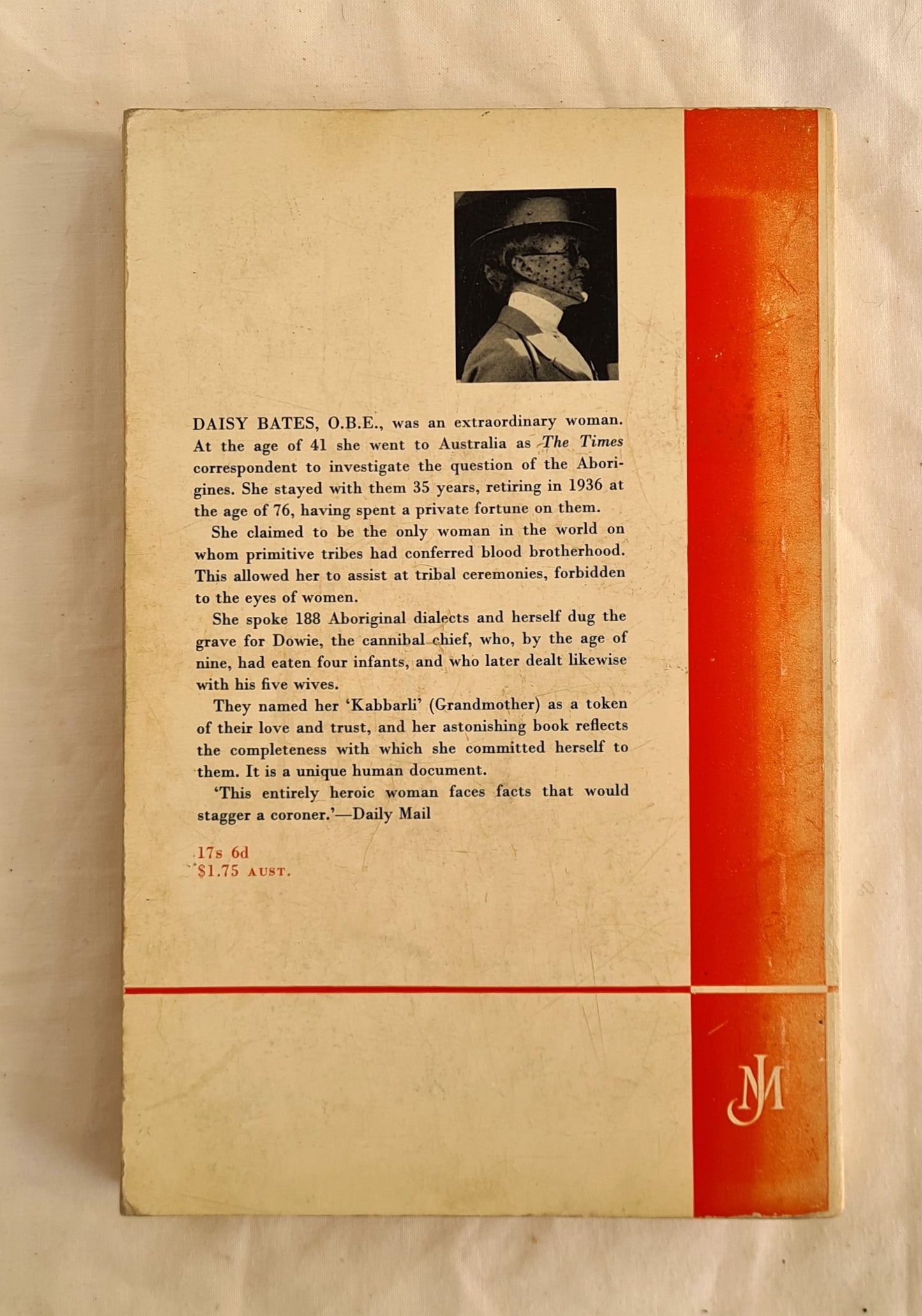 DAISY BATES, O.B.E., was an extraordinary woman. At the age of 41 she went to Australia as The Times correspondent to investigate the question of the Aborigines. She stayed with them 35 years, retiring in 1936 at the age of 76, having spent a private fortune on them.

She claimed to be the only woman in the world on whom primitive tribes had conferred blood brotherhood. This allowed her to assist at tribal ceremonies, forbidden to the eyes of women.

She spoke 188 Aboriginal dialects and herself dug the grave for Dowie, the cannibal chief, who, by the age of nine, had eaten four infants, and who later dealt likewise with his five wives.

They named her 'Kabbarli' (Grandmother) as a token of their love and trust, and her astonishing book reflects the completeness with which she committed herself to them. It is a unique human document.

'This entirely heroic woman faces facts that would stagger a coroner.'—Daily Mail

17s 6d
$1.75 AUST.

JM